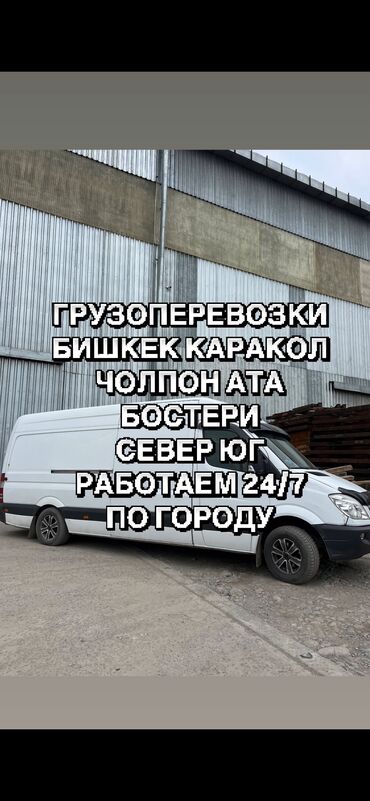 ГРУЗОПЕРЕВОЗКИ
БИШКЕК КАРАКОЛ
ЧОЛПОН АТА
БОСТЕРИ
СЕВЕР ЮГ
РАБОТАЕМ 24/7
ПО ГОРОДУ